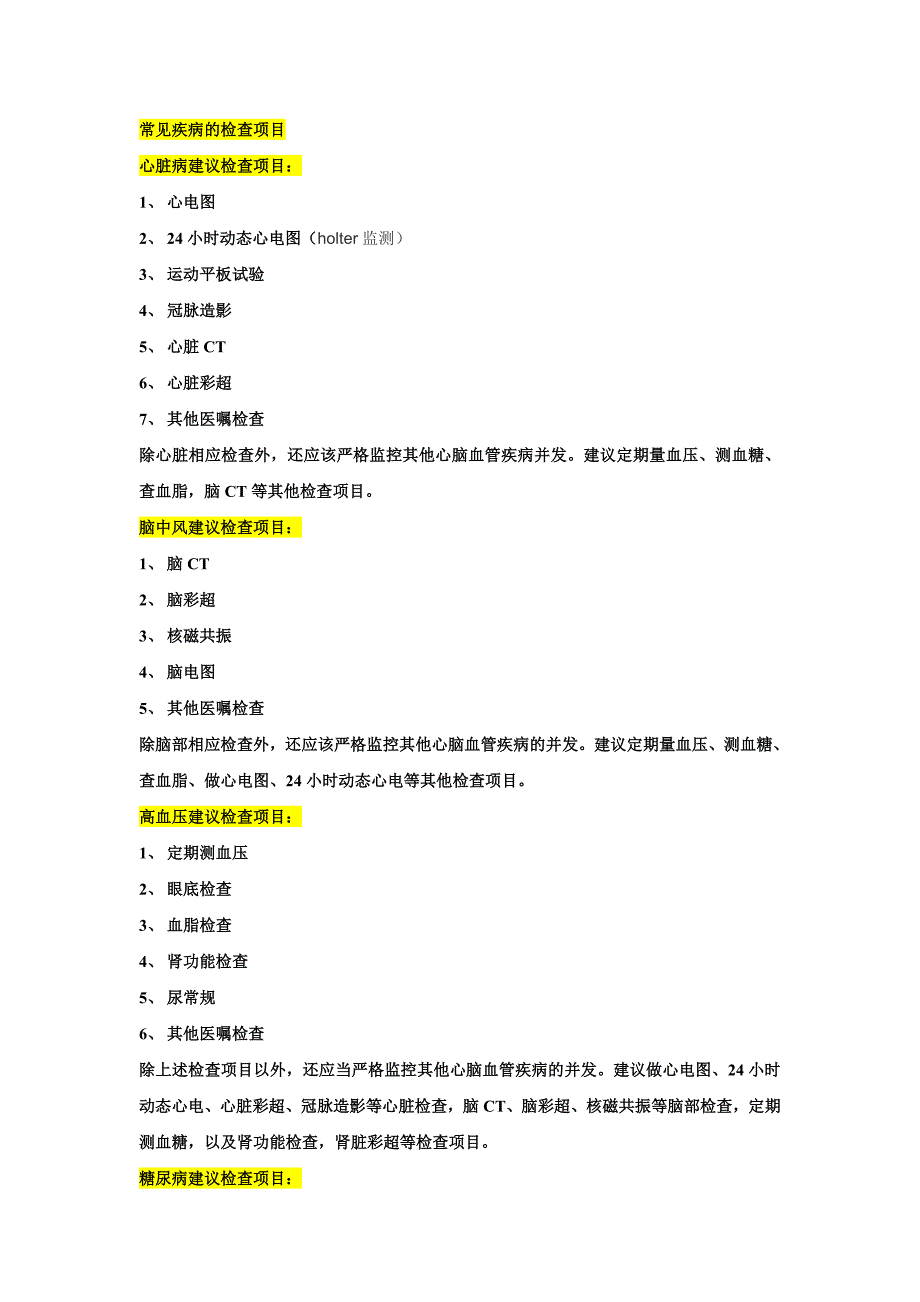 常见疾病的检查项目

心脏病建议检查项目：

1、 心电图

2、 24 小时动态心电图（holter 监测）

3、 运动平板试验

4、 冠脉造影

5、 心脏 CT

6、 心脏彩超

7、 其他医嘱检查

除心脏相应检查外，还应该严格监控其他心脑血管疾病并发。建议定期量血压、测血糖、查血脂，脑 CT 等其他检查项目。

脑中风建议检查项目：

1、 脑 CT

2、 脑彩超

3、 核磁共振

4、 脑电图

5、 其他医嘱检查

除脑部相应检查外，还应该严格监控其他心脑血管疾病的并发。建议定期量血压、测血糖、查血脂、做心电图、24 小时动态心电等其他检查项目。

高血压建议检查项目：

1、 定期测血压

2、 眼底检查

3、 血脂检查

4、 肾功能检查

5、 尿常规

6、 其他医嘱检查

除上述检查项目以外，还应当严格监控其他心脑血管疾病的并发。建议做心电图、24 小时动态心电、心脏彩超、冠脉造影等心脏检查，脑 CT、脑彩超、核磁共振等脑部检查，定期测血糖，以及肾功能检查，肾脏彩超等检查项目。

糖尿病建议检查项目：